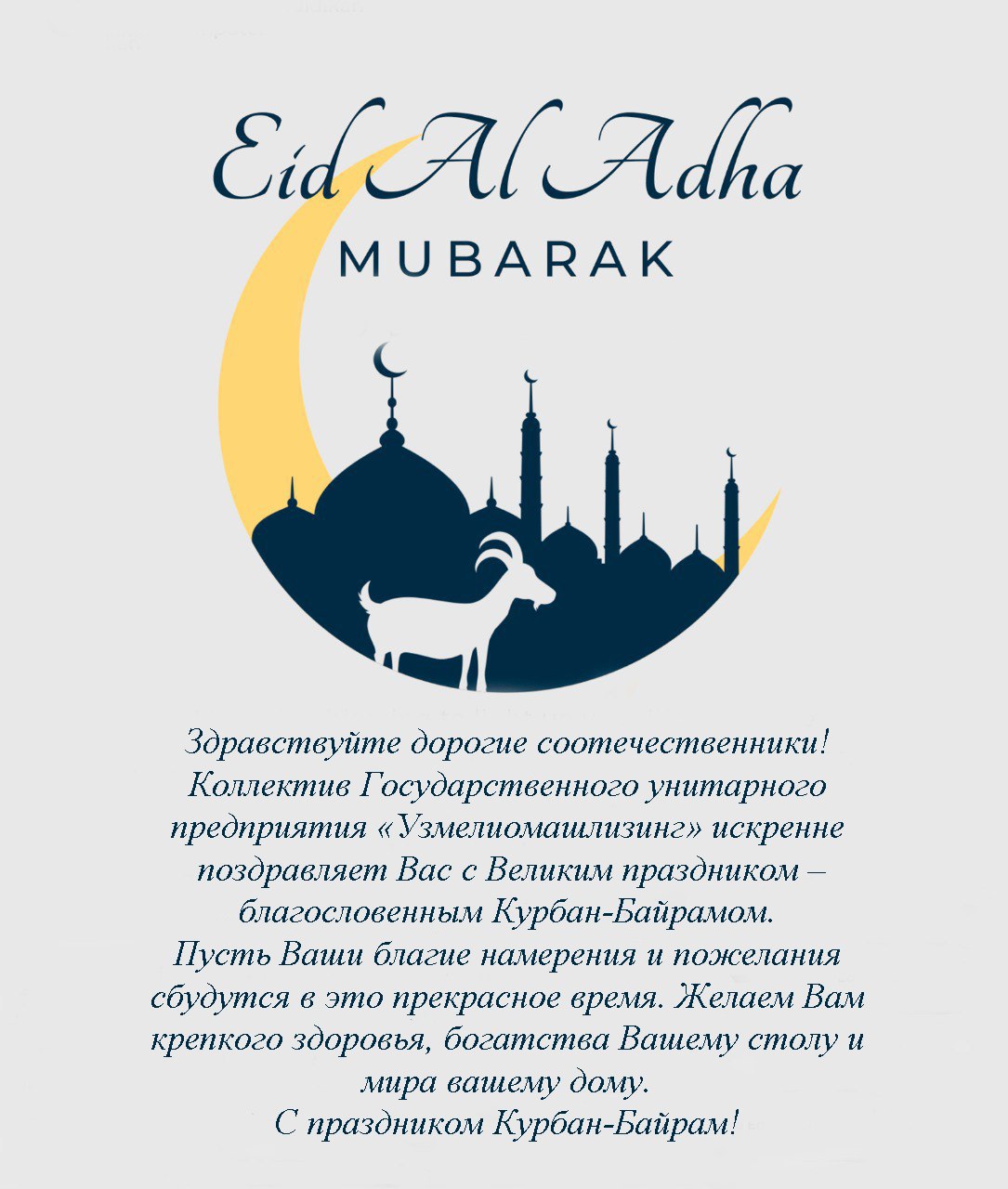 Eid Al Adha
MUBARAK

Здравствуйте дорогие соотечественники!
Коллектив Государственного унитарного предприятия «Узмелиомашлизинг» искренне поздравляет Вас с Великим праздником – благословенным Курбан-Байрамом.
Пусть Ваши благие намерения и пожелания сбудутся в это прекрасное время. Желаем Вам крепкого здоровья, богатства Вашему столу и мира вашему дому.
С праздником Курбан-Байрам!